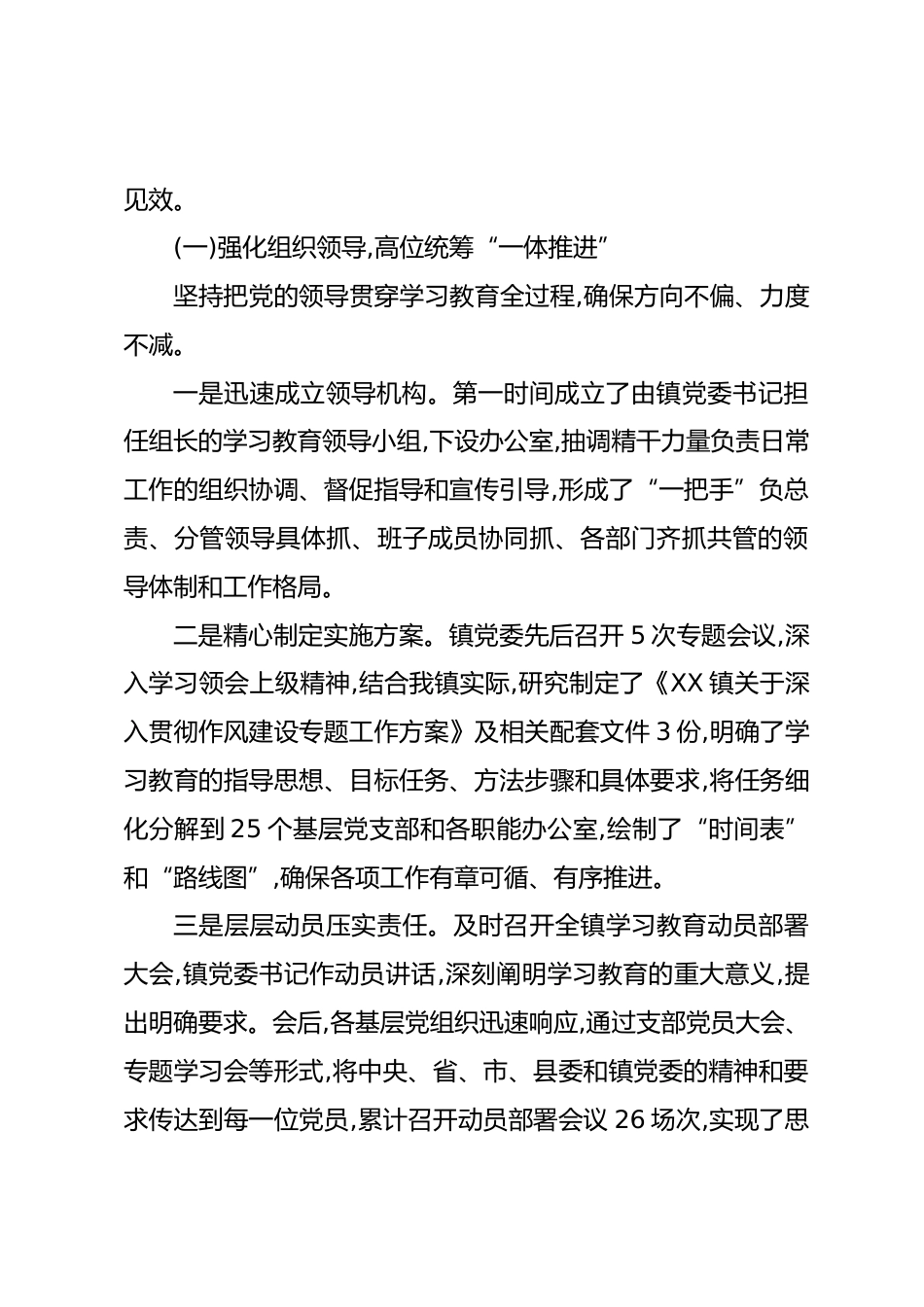 见效。

(一)强化组织领导,高位统筹“一体推进”

坚持把党的领导贯穿学习教育全过程,确保方向不偏、力度不减。

一是迅速成立领导机构。第一时间成立了由镇党委书记担任组长的学习教育领导小组,下设办公室,抽调精干力量负责日常工作的组织协调、督促指导和宣传引导,形成了“一把手”负总责、分管领导具体抓、班子成员协同抓、各部门齐抓共管的领导体制和工作格局。

二是精心制定实施方案。镇党委先后召开 5 次专题会议,深入学习领会上级精神,结合我镇实际,研究制定了《XX 镇关于深入贯彻作风建设专题工作方案》及相关配套文件 3 份,明确了学习教育的指导思想、目标任务、方法步骤和具体要求,将任务细化分解到 25 个基层党支部和各职能办公室,绘制了“时间表”和“路线图”,确保各项工作有章可循、有序推进。

三是层层动员压实责任。及时召开全镇学习教育动员部署大会,镇党委书记作动员讲话,深刻阐明学习教育的重大意义,提出明确要求。会后,各基层党组织迅速响应,通过支部党员大会、专题学习会等形式,将中央、省、市、县委和镇党委的精神和要求传达到每一位党员,累计召开动员部署会议 26 场次,实现了思